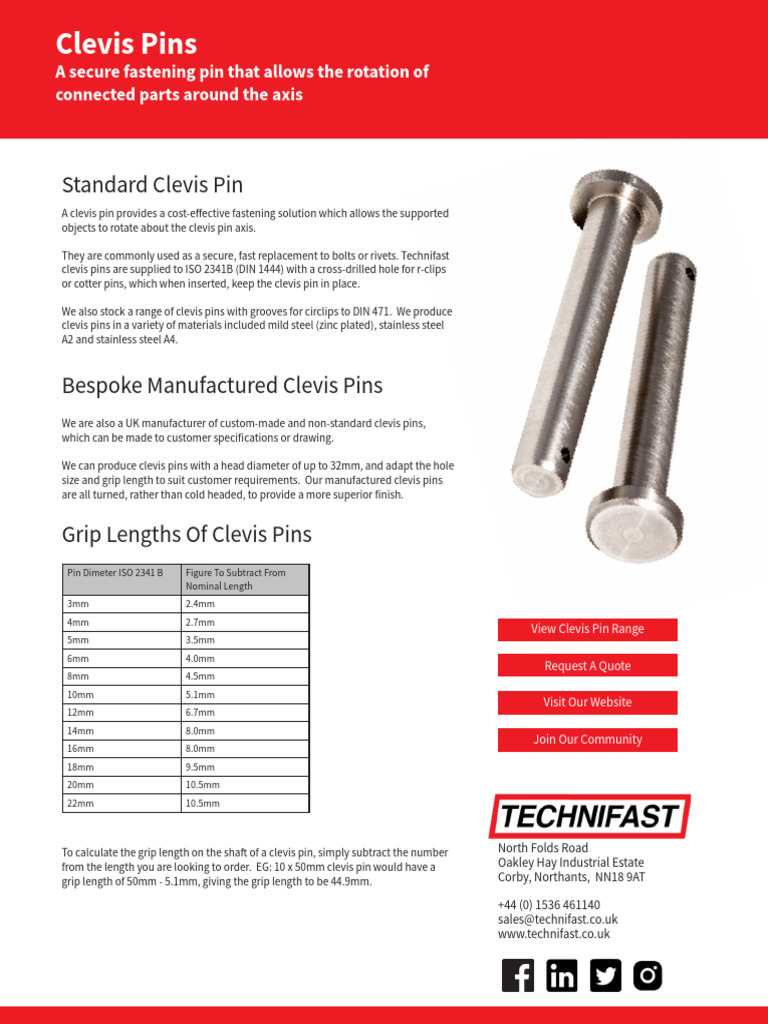 Clevis Pins
A secure fastening pin that allows the rotation of connected parts around the axis

Standard Clevis Pin

A clevis pin provides a cost-effective fastening solution which allows the supported objects to rotate about the clevis pin axis.

They are commonly used as a secure, fast replacement to bolts or rivets. Technifast clevis pins are supplied to ISO 2341B (DIN 1444) with a cross-drilled hole for r-clips or cotter pins, which when inserted, keep the clevis pin in place.

We also stock a range of clevis pins with grooves for circlips to DIN 471. We produce clevis pins in a variety of materials included mild steel (zinc plated), stainless steel A2 and stainless steel A4.

Bespoke Manufactured Clevis Pins

We are also a UK manufacturer of custom-made and non-standard clevis pins, which can be made to customer specifications or drawing.

We can produce clevis pins with a head diameter of up to 32mm, and adapt the hole size and grip length to suit customer requirements. Our manufactured clevis pins are all turned, rather than cold headed, to provide a more superior finish.

Grip Lengths Of Clevis Pins

| Pin Dimeter ISO 2341 B | Figure To Subtract From Nominal Length |
|---|---|
| 3mm | 2.4mm |
| 4mm | 2.7mm |
| 5mm | 3.5mm |
| 6mm | 4.0mm |
| 8mm | 4.5mm |
| 10mm | 5.1mm |
| 12mm | 6.7mm |
| 14mm | 8.0mm |
| 16mm | 8.0mm |
| 18mm | 9.5mm |
| 20mm | 10.5mm |
| 22mm | 10.5mm |

To calculate the grip length on the shaft of a clevis pin, simply subtract the number from the length you are looking to order. EG: 10 x 50mm clevis pin would have a grip length of 50mm - 5.1mm, giving the grip length to be 44.9mm.

View Clevis Pin Range

Request A Quote

Visit Our Website

Join Our Community

TECHNIFAST

North Folds Road
Oakley Hay Industrial Estate
Corby, Northants, NN18 9AT

+44 (0) 1536 461140
sales@technifast.co.uk
www.technifast.co.uk